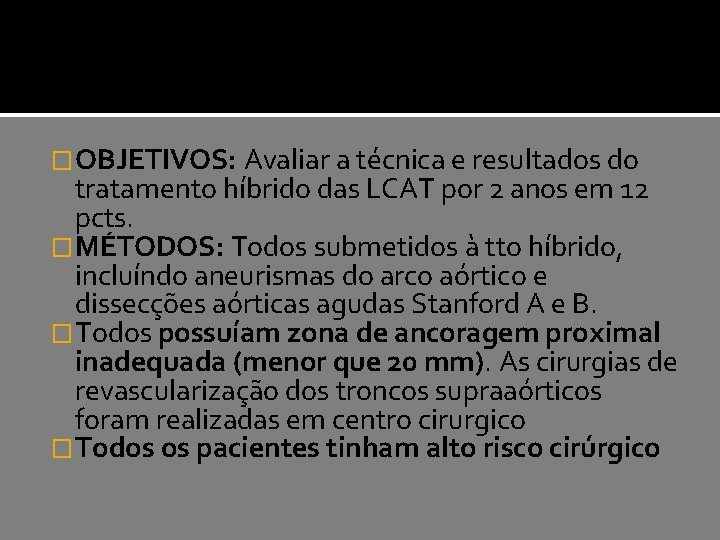 OBJETIVOS: Avaliar a técnica e resultados do tratamento híbrido das LCAT por 2 anos em 12 pcts.
MÉTODOS: Todos submetidos à tto híbrido, incluíndo aneurismas do arco aórtico e dissecções aórticas agudas Stanford A e B.
Todos possuíam zona de ancoragem proximal inadequada (menor que 20 mm). As cirurgias de revascularização dos troncos supraaórticos foram realizadas em centro cirurgico
Todos os pacientes tinham alto risco cirúrgico